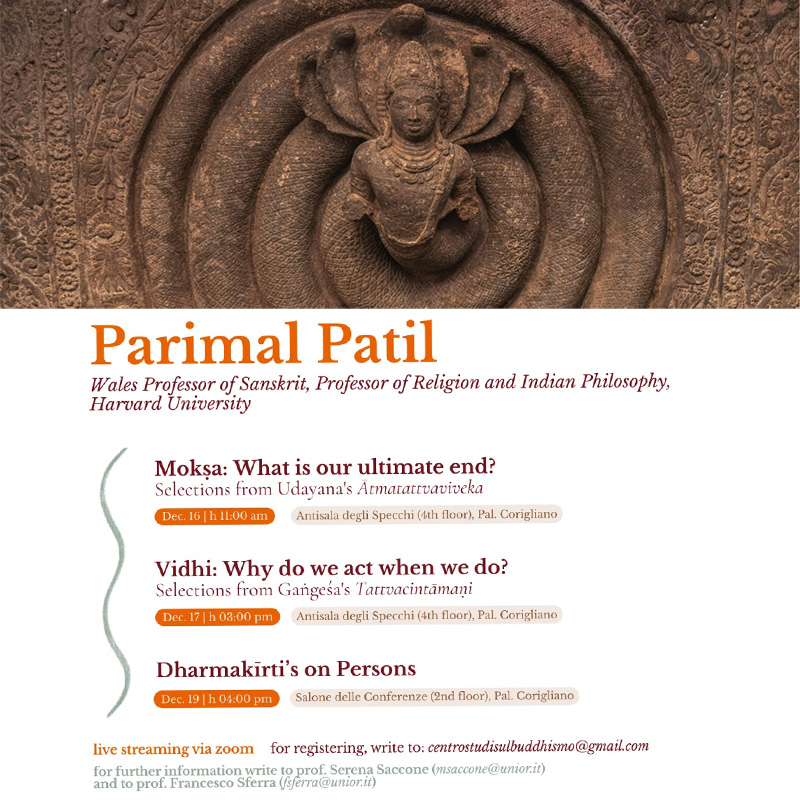 Parimal Patil

Wales Professor of Sanskrit, Professor of Religion and Indian Philosophy, Harvard University

Mokṣa: What is our ultimate end?
Selections from Udayana's Ātmatattvaviveka

Dec. 16 | h 11:00 am   Antisala degli Specchi (4th floor), Pal. Corigliano

Vidhi: Why do we act when we do?
Selections from Gaṅgeśa's Tattvacintāmaṇi

Dec. 17 | h 03:00 pm   Antisala degli Specchi (4th floor), Pal. Corigliano

Dharmakīrti's on Persons

Dec. 19 | h 04:00 pm   Salone delle Conferenze (2nd floor), Pal. Corigliano

live streaming via zoom   for registering, write to: centrostudisulbuddhismo@gmail.com

for further information write to prof. Serena Saccone (msaccone@unior.it) and to prof. Francesco Sferra (fsferra@unior.it)